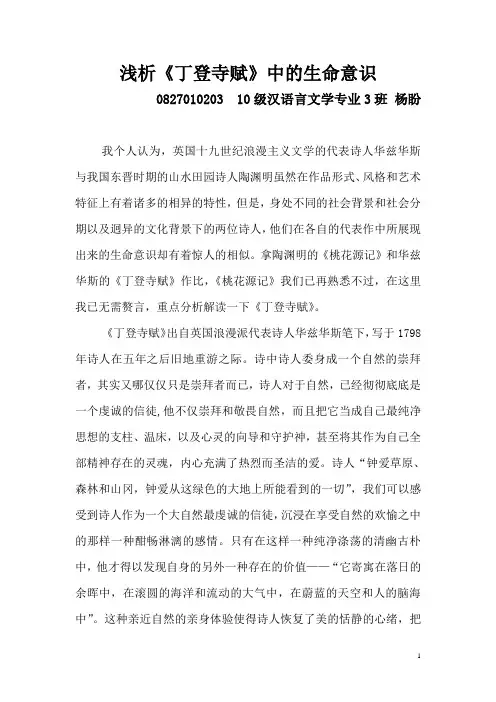 浅析《丁登寺赋》中的生命意识

0827010203　10级汉语言文学专业3班　杨盼

我个人认为，英国十九世纪浪漫主义文学的代表诗人华兹华斯与我国东晋时期的山水田园诗人陶渊明虽然在作品形式、风格和艺术特征上有着诸多的相异的特性，但是，身处不同的社会背景和社会分期以及迥异的文化背景下的两位诗人，他们在各自的代表作中所展现出来的生命意识却有着惊人的相似。拿陶渊明的《桃花源记》和华兹华斯的《丁登寺赋》作比，《桃花源记》我们已再熟悉不过，在这里我已无需赘言，重点分析解读一下《丁登寺赋》。

《丁登寺赋》出自英国浪漫派代表诗人华兹华斯笔下，写于1798年诗人在五年之后旧地重游之际。诗中诗人委身成一个自然的崇拜者，其实又哪仅仅只是崇拜者而已，诗人对于自然，已经彻彻底底是一个虔诚的信徒,他不仅崇拜和敬畏自然，而且把它当成自己最纯净思想的支柱、温床，以及心灵的向导和守护神，甚至将其作为自己全部精神存在的灵魂，内心充满了热烈而圣洁的爱。诗人“钟爱草原、森林和山冈，钟爱从这绿色的大地上所能看到的一切”，我们可以感受到诗人作为一个大自然最虔诚的信徒,沉浸在享受自然的欢愉之中的那样一种酣畅淋漓的感情。只有在这样一种纯净涤荡的清幽古朴中，他才得以发现自身的另外一种存在的价值——“它寄寓在落日的余晖中，在滚圆的海洋和流动的大气中，在蔚蓝的天空和人的脑海中”。这种亲近自然的亲身体验使得诗人恢复了美的恬静的心绪，把

1